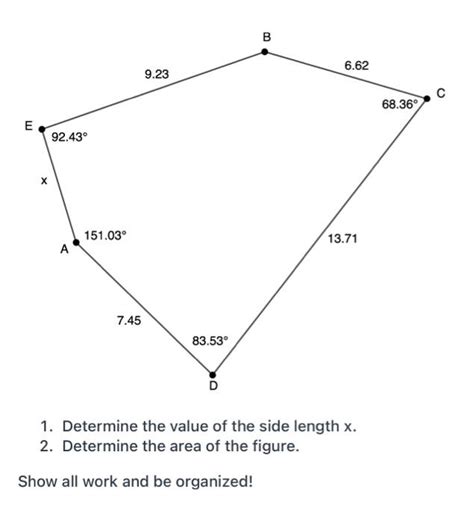 B

9.23

6.62

C

68.36°

E

92.43°

x

151.03°

A

13.71

7.45

83.53°

D

1. Determine the value of the side length x.
2. Determine the area of the figure.

Show all work and be organized!